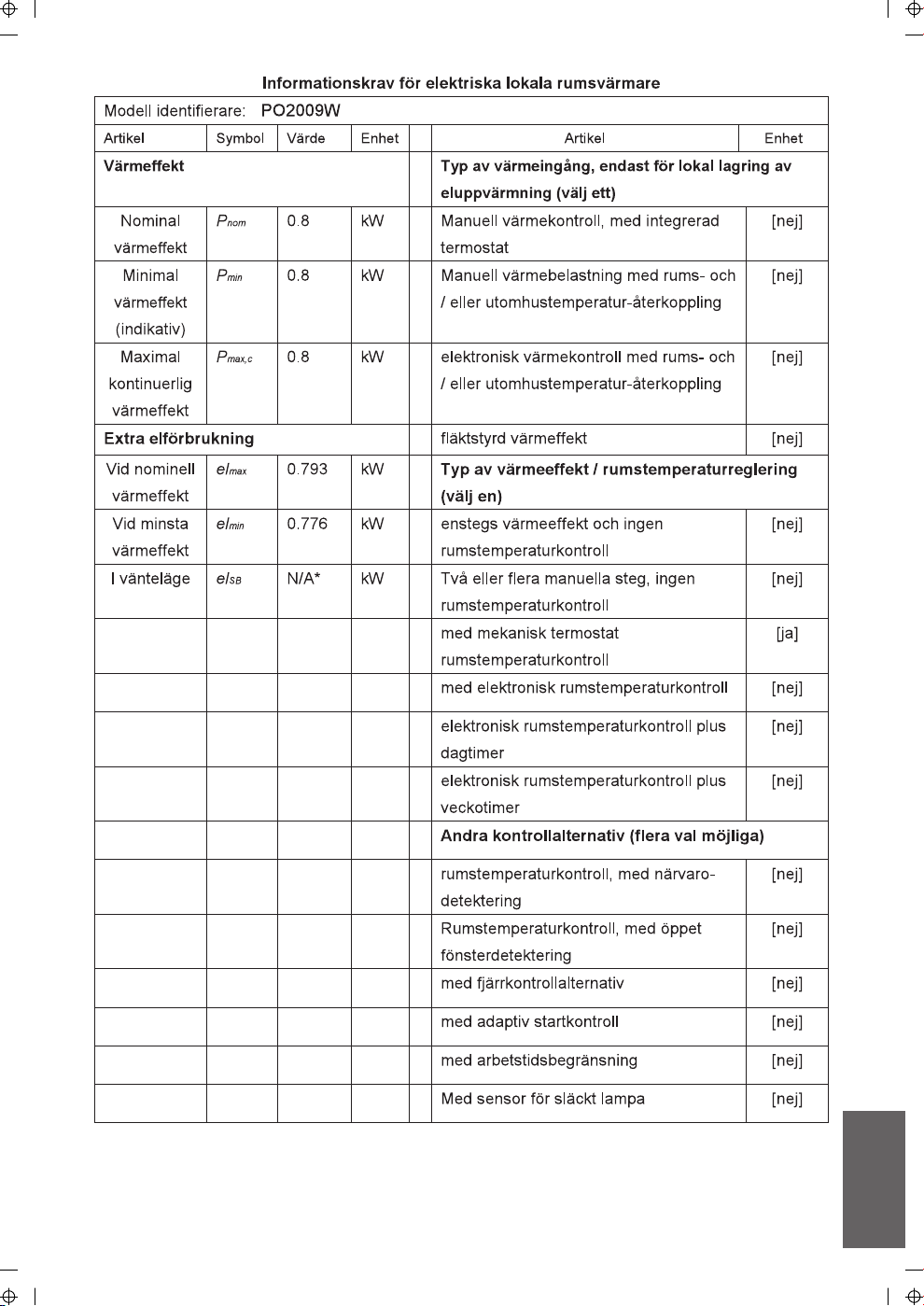 Informationskrav för elektriska lokala rumsvärmare

| Modell identifierare: PO2009W | | | | | | |
|---|---|---|---|---|---|---|
| Artikel | Symbol | Värde | Enhet | | Artikel | Enhet |
| Värmeffekt | | | | | Typ av värmeingång, endast för lokal lagring av eluppvärmning (välj ett) | |
| Nominal värmeffekt | $P_{nom}$ | 0.8 | kW | | Manuell värmekontroll, med integrerad termostat | [nej] |
| Minimal värmeffekt (indikativ) | $P_{min}$ | 0.8 | kW | | Manuell värmebelastning med rums- och / eller utomhustemperatur-återkoppling | [nej] |
| Maximal kontinuerlig värmeffekt | $P_{max,c}$ | 0.8 | kW | | elektronisk värmekontroll med rums- och / eller utomhustemperatur-återkoppling | [nej] |
| Extra elförbrukning | | | | | fläktstyrd värmeffekt | [nej] |
| Vid nominell värmeffekt | $el_{max}$ | 0.793 | kW | | Typ av värmeeffekt / rumstemperaturreglering (välj en) | |
| Vid minsta värmeffekt | $el_{min}$ | 0.776 | kW | | enstegs värmeeffekt och ingen rumstemperaturkontroll | [nej] |
| I vänteläge | $el_{SB}$ | N/A* | kW | | Två eller flera manuella steg, ingen rumstemperaturkontroll | [nej] |
| | | | | | med mekanisk termostat rumstemperaturkontroll | [ja] |
| | | | | | med elektronisk rumstemperaturkontroll | [nej] |
| | | | | | elektronisk rumstemperaturkontroll plus dagtimer | [nej] |
| | | | | | elektronisk rumstemperaturkontroll plus veckotimer | [nej] |
| | | | | | Andra kontrollalternativ (flera val möjliga) | |
| | | | | | rumstemperaturkontroll, med närvaro-detektering | [nej] |
| | | | | | Rumstemperaturkontroll, med öppet fönsterdetektering | [nej] |
| | | | | | med fjärrkontrollalternativ | [nej] |
| | | | | | med adaptiv startkontroll | [nej] |
| | | | | | med arbetstidsbegränsning | [nej] |
| | | | | | Med sensor för släckt lampa | [nej] |